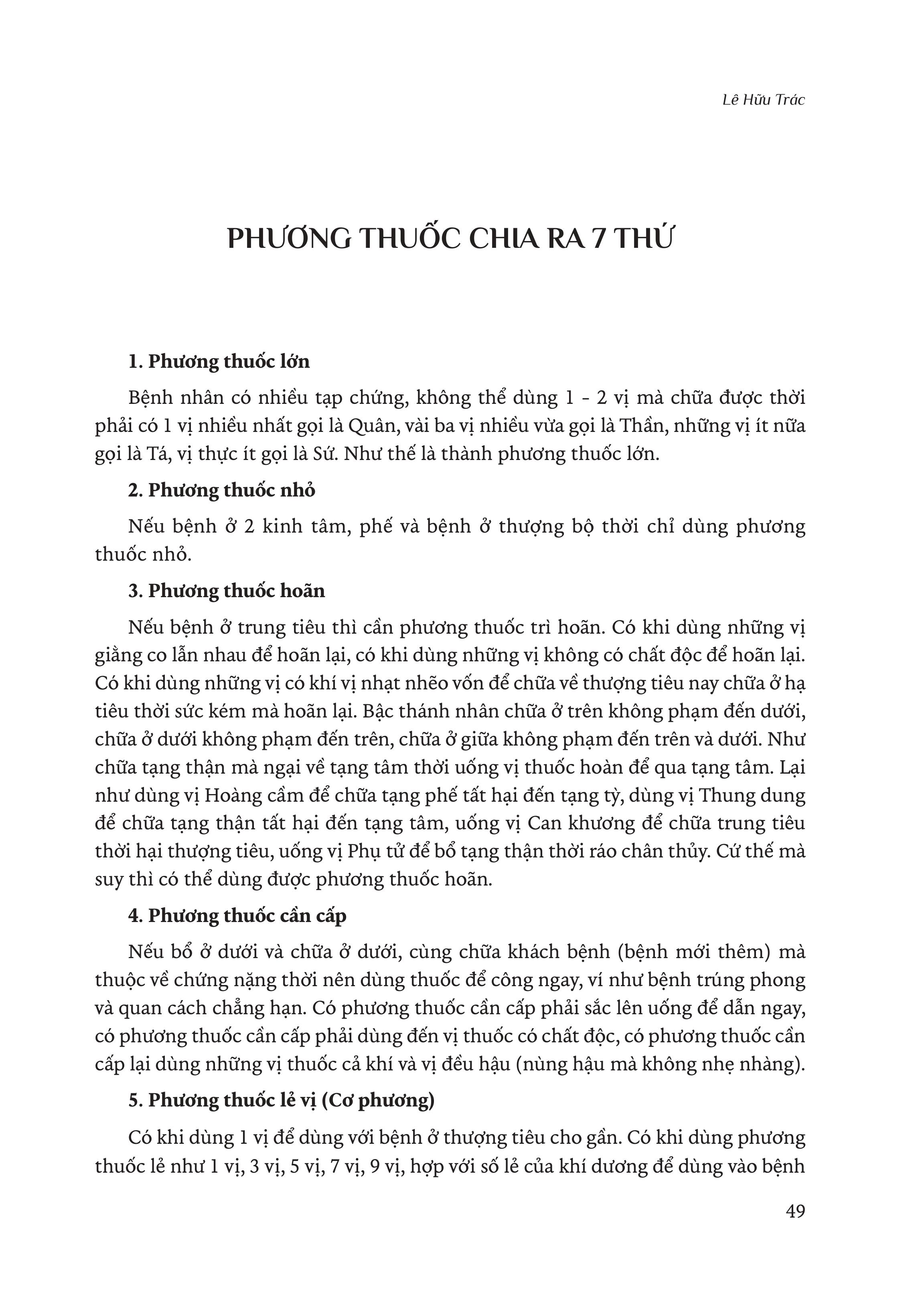 Lê Hữu Trác

PHƯƠNG THUỐC CHIA RA 7 THỨ

1. Phương thuốc lớn

Bệnh nhân có nhiều tạp chứng, không thể dùng 1 - 2 vị mà chữa được thời phải có 1 vị nhiều nhất gọi là Quân, vài ba vị nhiều vừa gọi là Thần, những vị ít nữa gọi là Tá, vị thực ít gọi là Sứ. Như thế là thành phương thuốc lớn.

2. Phương thuốc nhỏ

Nếu bệnh ở 2 kinh tâm, phế và bệnh ở thượng bộ thời chỉ dùng phương thuốc nhỏ.

3. Phương thuốc hoãn

Nếu bệnh ở trung tiêu thì cần phương thuốc trì hoãn. Có khi dùng những vị giằng co lẫn nhau để hoãn lại, có khi dùng những vị không có chất độc để hoãn lại. Có khi dùng những vị có khí vị nhạt nhẽo vốn để chữa về thượng tiêu nay chữa ở hạ tiêu thời sức kém mà hoãn lại. Bậc thánh nhân chữa ở trên không phạm đến dưới, chữa ở dưới không phạm đến trên, chữa ở giữa không phạm đến trên và dưới. Như chữa tạng thận mà ngại về tạng tâm thời uống vị thuốc hoàn để qua tạng tâm. Lại như dùng vị Hoàng cầm để chữa tạng phế tất hại đến tạng tỳ, dùng vị Thung dung để chữa tạng thận tất hại đến tạng tâm, uống vị Can khương để chữa trung tiêu thời hại thượng tiêu, uống vị Phụ tử để bổ tạng thận thời ráo chân thủy. Cứ thế mà suy thì có thể dùng được phương thuốc hoãn.

4. Phương thuốc cần cấp

Nếu bổ ở dưới và chữa ở dưới, cùng chữa khách bệnh (bệnh mới thêm) mà thuộc về chứng nặng thời nên dùng thuốc để công ngay, ví như bệnh trúng phong và quan cách chẳng hạn. Có phương thuốc cần cấp phải sắc lên uống để dẫn ngay, có phương thuốc cần cấp phải dùng đến vị thuốc có chất độc, có phương thuốc cần cấp lại dùng những vị thuốc cả khí và vị đều hậu (nùng hậu mà không nhẹ nhàng).

5. Phương thuốc lẻ vị (Cơ phương)

Có khi dùng 1 vị để dùng với bệnh ở thượng tiêu cho gần. Có khi dùng phương thuốc lẻ như 1 vị, 3 vị, 5 vị, 7 vị, 9 vị, hợp với số lẻ của khí dương để dùng vào bệnh

49